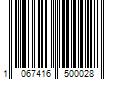 1 067416 500028